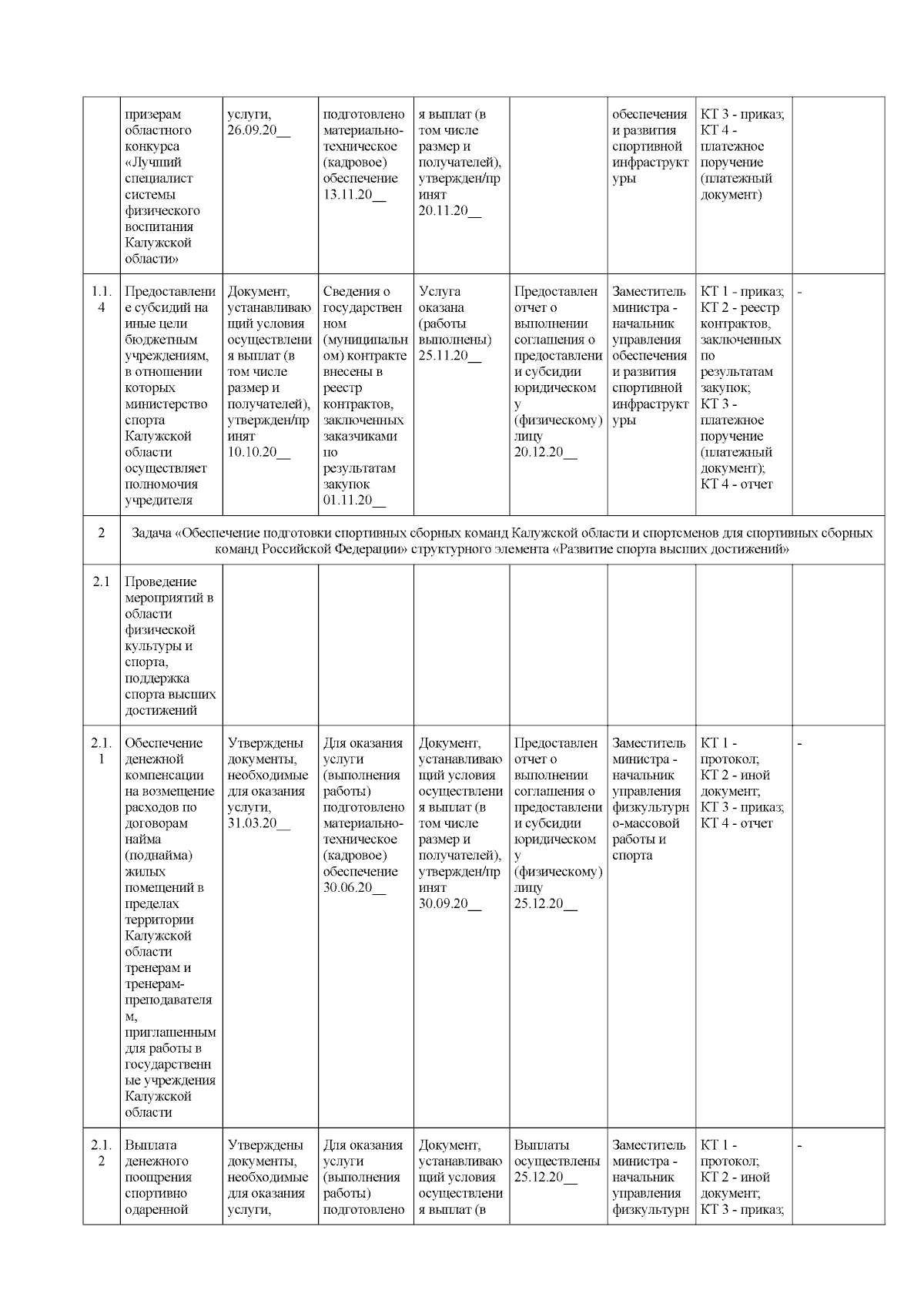 |  |  |  |  |  |  |  |  |  |
|---|---|---|---|---|---|---|---|---|
|  | призерам областного конкурса «Лучший специалист системы физического воспитания Калужской области» | услуги, 26.09.20__ | подготовлено материально-техническое (кадровое) обеспечение 13.11.20__ | я выплат (в том числе размер и получателей), утвержден/принят 20.11.20__ |  | обеспечения и развития спортивной инфраструктуры | КТ 3 - приказ; КТ 4 - платежное поручение (платежный документ) |  |
| 1.1.4 | Предоставление субсидий на иные цели бюджетным учреждениям, в отношении которых министерство спорта Калужской области осуществляет полномочия учредителя | Документ, устанавливающий условия осуществления выплат (в том числе размер и получателей), утвержден/принят 10.10.20__ | Сведения о государственном (муниципальном) контракте внесены в реестр контрактов, заключенных заказчиками по результатам закупок 01.11.20__ | Услуга оказана (работы выполнены) 25.11.20__ | Предоставлен отчет о выполнении соглашения о предоставлении субсидии юридическому (физическому) лицу 20.12.20__ | Заместитель министра - начальник управления обеспечения и развития спортивной инфраструктуры | КТ 1 - приказ; КТ 2 - реестр контрактов, заключенных по результатам закупок; КТ 3 - платежное поручение (платежный документ); КТ 4 - отчет | - |
| 2 | Задача «Обеспечение подготовки спортивных сборных команд Калужской области и спортсменов для спортивных сборных команд Российской Федерации» структурного элемента «Развитие спорта высших достижений» |  |  |  |  |  |  |  |
| 2.1 | Проведение мероприятий в области физической культуры и спорта, поддержка спорта высших достижений |  |  |  |  |  |  |  |
| 2.1.1 | Обеспечение денежной компенсации на возмещение расходов по договорам найма (поднайма) жилых помещений в пределах территории Калужской области тренерам и тренерам-преподавателям, приглашенным для работы в государственные учреждения Калужской области | Утверждены документы, необходимые для оказания услуги, 31.03.20__ | Для оказания услуги (выполнения работы) подготовлено материально-техническое (кадровое) обеспечение 30.06.20__ | Документ, устанавливающий условия осуществления выплат (в том числе размер и получателей), утвержден/принят 30.09.20__ | Предоставлен отчет о выполнении соглашения о предоставлении субсидии юридическому (физическому) лицу 25.12.20__ | Заместитель министра - начальник управления физкультурно-массовой работы и спорта | КТ 1 - протокол; КТ 2 - иной документ; КТ 3 - приказ; КТ 4 - отчет | - |
| 2.1.2 | Выплата денежного поощрения спортивно одаренной | Утверждены документы, необходимые для оказания услуги, | Для оказания услуги (выполнения работы) подготовлено | Документ, устанавливающий условия осуществления выплат (в | Выплаты осуществлены 25.12.20__ | Заместитель министра - начальник управления физкультурн | КТ 1 - протокол; КТ 2 - иной документ; КТ 3 - приказ; | - |